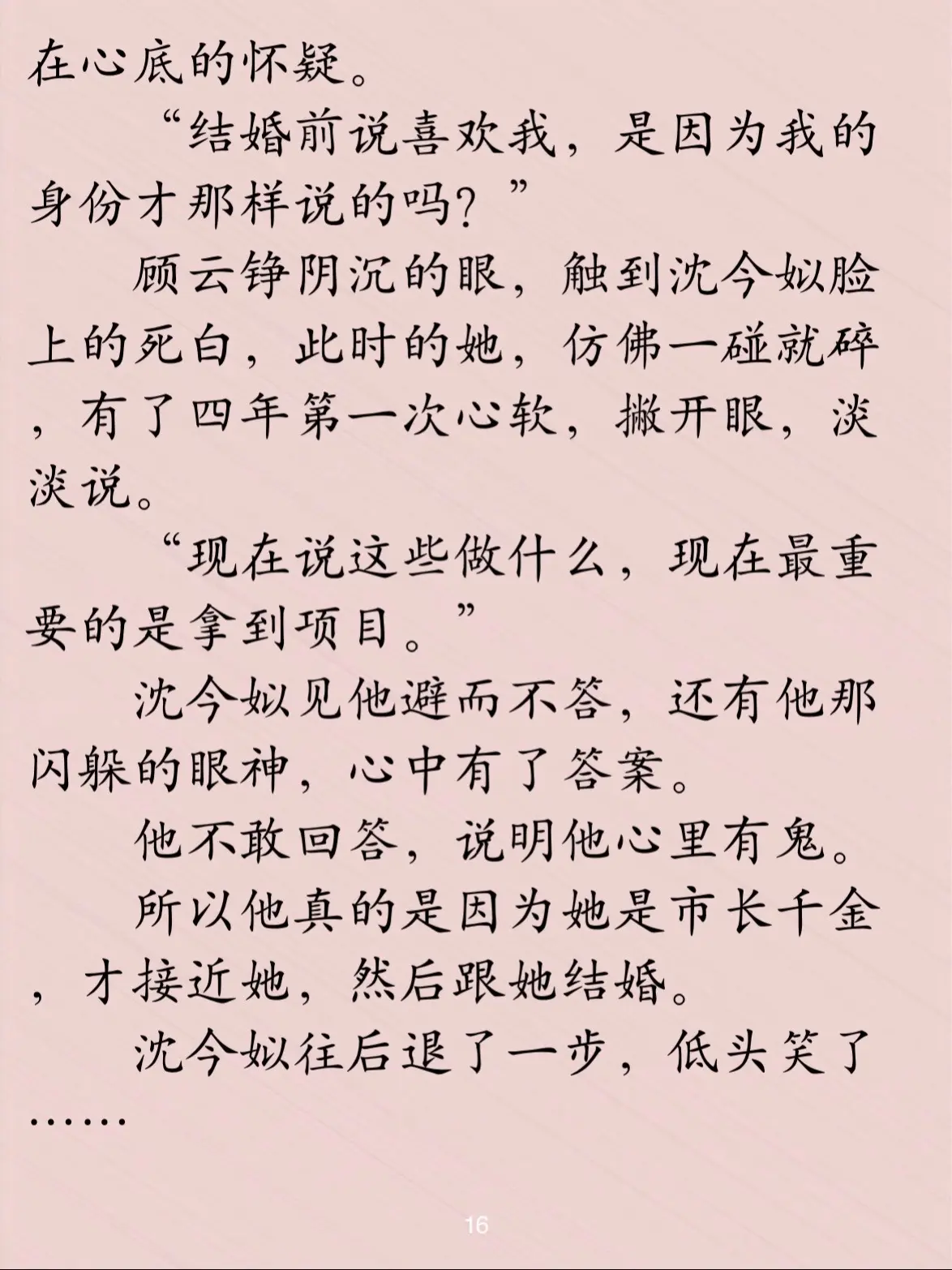 在心底的怀疑。

“结婚前说喜欢我，是因为我的身份才那样说的吗？”

顾云铮阴沉的眼，触到沈今姒脸上的死白，此时的她，仿佛一碰就碎，有了四年第一次心软，撇开眼，淡淡说。

“现在说这些做什么，现在最重要的是拿到项目。”

沈今姒见他避而不答，还有他那闪躲的眼神，心中有了答案。

他不敢回答，说明他心里有鬼。

所以他真的是因为她是市长千金，才接近她，然后跟她结婚。

沈今姒往后退了一步，低头笑了……

16